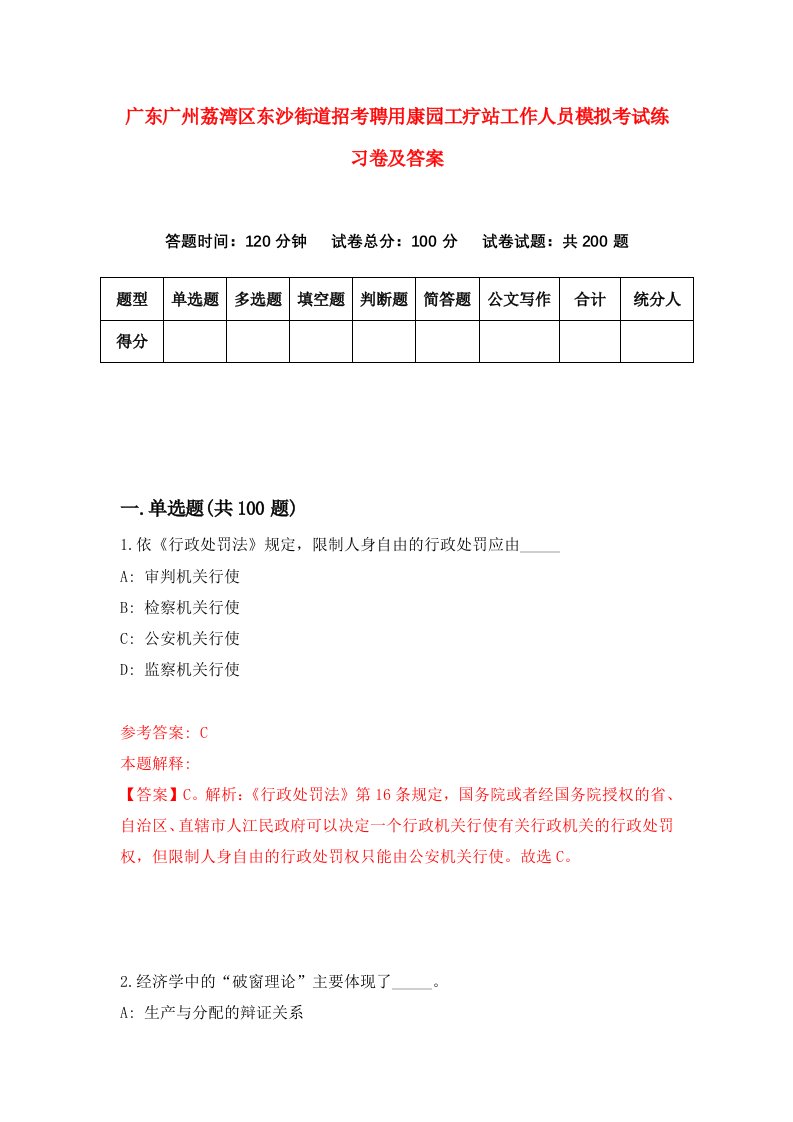 广东广州荔湾区东沙街道招考聘用康园工疗站工作人员模拟考试练习卷及答案

答题时间：120 分钟　试卷总分：100 分　试卷试题：共 200 题

| 题型 | 单选题 | 多选题 | 填空题 | 判断题 | 简答题 | 公文写作 | 合计 | 统分人 |
|---|---|---|---|---|---|---|---|---|
| 得分 | | | | | | | | |

一.单选题(共 100 题)

1.依《行政处罚法》规定，限制人身自由的行政处罚应由_____

A: 审判机关行使

B: 检察机关行使

C: 公安机关行使

D: 监察机关行使

参考答案: C

本题解释:

【答案】C。解析:《行政处罚法》第 16 条规定，国务院或者经国务院授权的省、自治区、直辖市人江民政府可以决定一个行政机关行使有关行政机关的行政处罚权，但限制人身自由的行政处罚权只能由公安机关行使。故选 C。

2.经济学中的“破窗理论”主要体现了_____。

A: 生产与分配的辩证关系